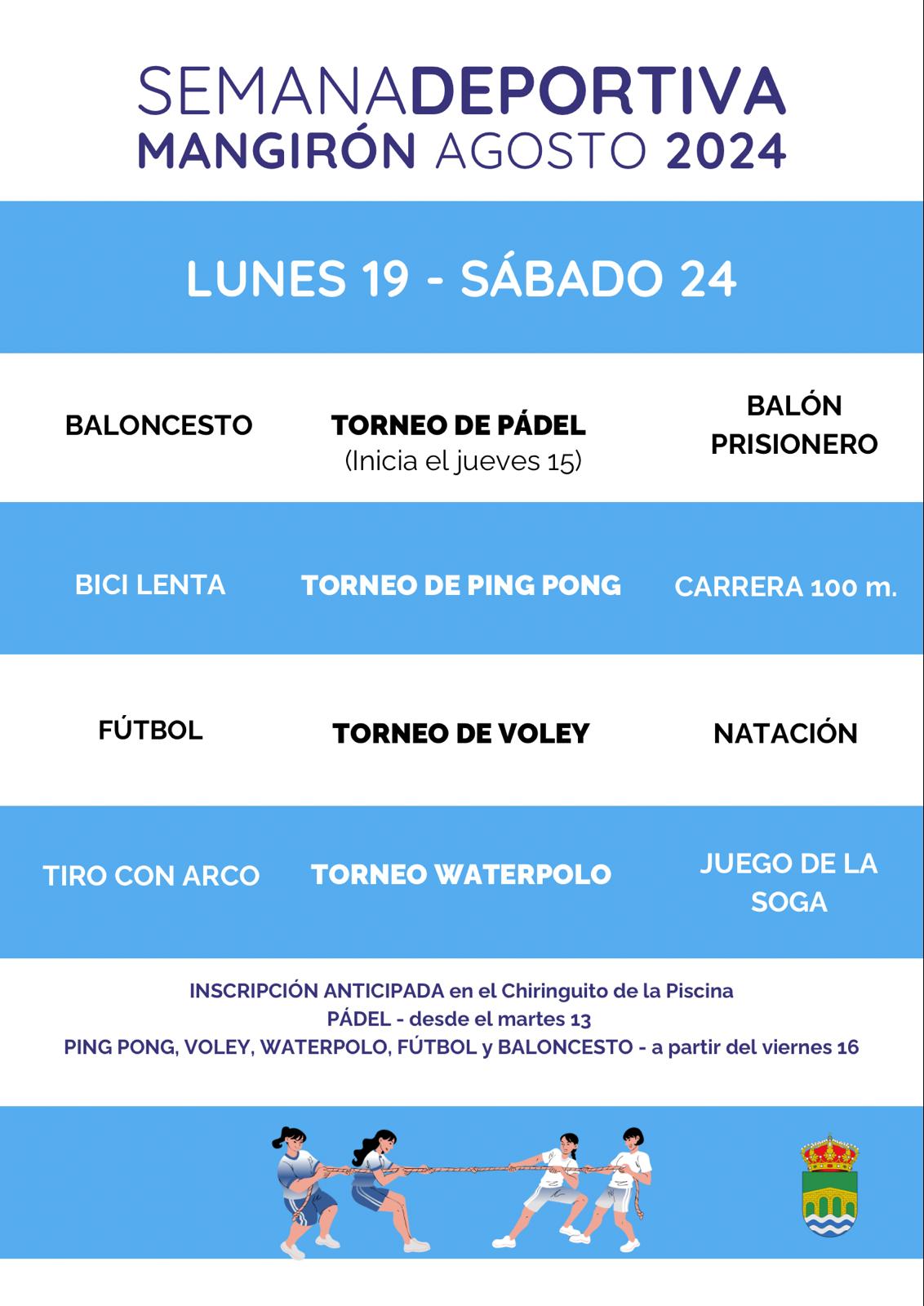 SEMANADEPORTIVA
MANGIRÓN AGOSTO 2024

LUNES 19 - SÁBADO 24

BALONCESTO

TORNEO DE PÁDEL
(Inicia el jueves 15)

BALÓN PRISIONERO

BICI LENTA

TORNEO DE PING PONG

CARRERA 100 m.

FÚTBOL

TORNEO DE VOLEY

NATACIÓN

TIRO CON ARCO

TORNEO WATERPOLO

JUEGO DE LA SOGA

INSCRIPCIÓN ANTICIPADA en el Chiringuito de la Piscina
PÁDEL - desde el martes 13
PING PONG, VOLEY, WATERPOLO, FÚTBOL y BALONCESTO - a partir del viernes 16